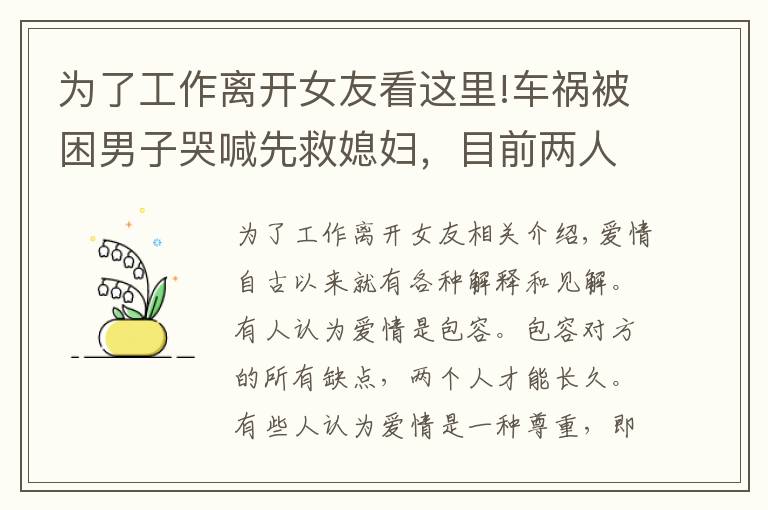 为了工作离开女友看这里!车祸被困男子哭喊先救媳妇，目前两人

为了工作离开女友相关介绍，爱情自古以来就有各种解释和见解。有人认为爱情是包容。包容对方的所有缺点，两个人才能长久。有些人认为爱情是一种尊重，即